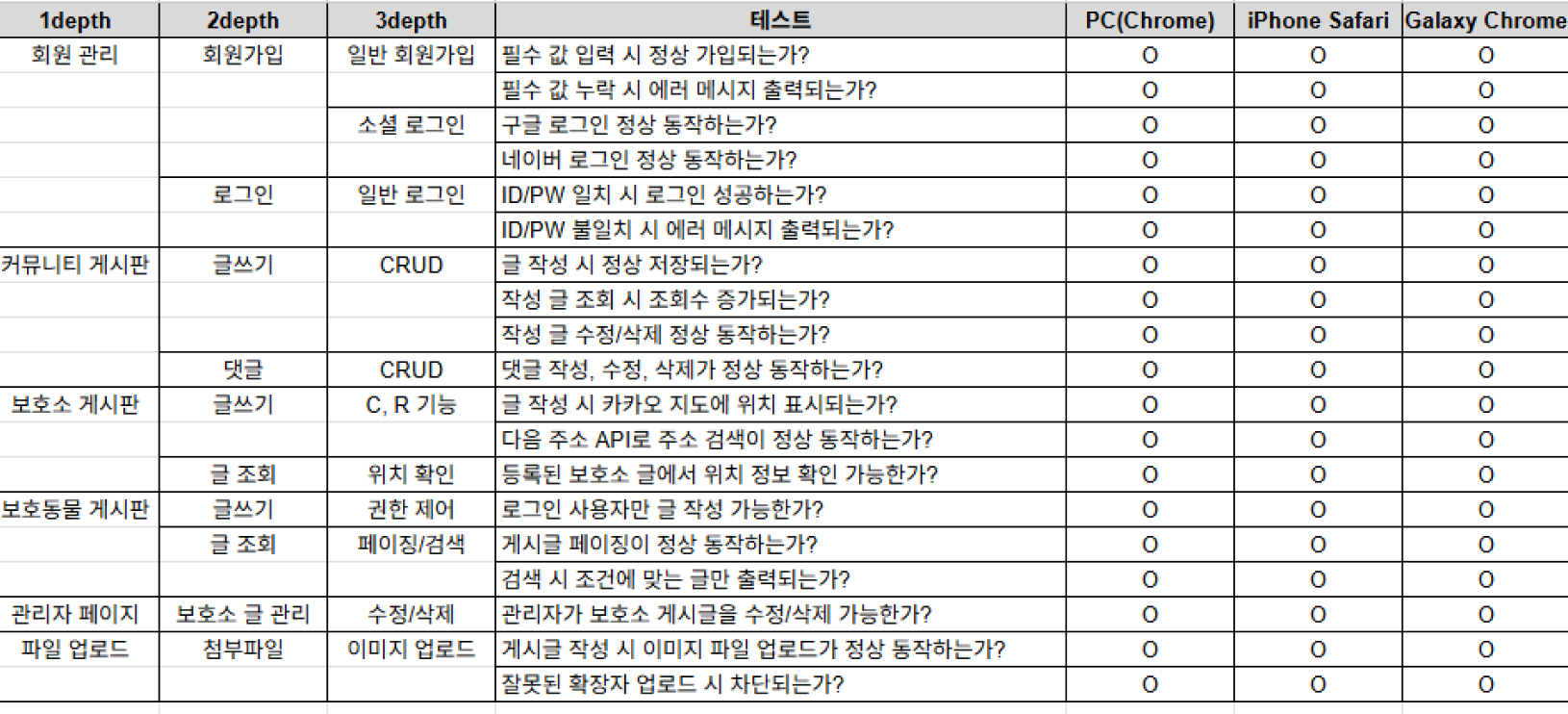 | 1depth | 2depth | 3depth | 테스트 | PC(Chrome) | iPhone Safari | Galaxy Chrome |
|---|---|---|---|---|---|---|
| 회원 관리 | 회원가입 | 일반 회원가입 | 필수 값 입력 시 정상 가입되는가? | O | O | O |
| | | | 필수 값 누락 시 에러 메시지 출력되는가? | O | O | O |
| | | 소셜 로그인 | 구글 로그인 정상 동작하는가? | O | O | O |
| | | | 네이버 로그인 정상 동작하는가? | O | O | O |
| | 로그인 | 일반 로그인 | ID/PW 일치 시 로그인 성공하는가? | O | O | O |
| | | | ID/PW 불일치 시 에러 메시지 출력되는가? | O | O | O |
| 커뮤니티 게시판 | 글쓰기 | CRUD | 글 작성 시 정상 저장되는가? | O | O | O |
| | | | 작성 글 조회 시 조회수 증가되는가? | O | O | O |
| | | | 작성 글 수정/삭제 정상 동작하는가? | O | O | O |
| | 댓글 | CRUD | 댓글 작성, 수정, 삭제가 정상 동작하는가? | O | O | O |
| 보호소 게시판 | 글쓰기 | C, R 기능 | 글 작성 시 카카오 지도에 위치 표시되는가? | O | O | O |
| | | | 다음 주소 API로 주소 검색이 정상 동작하는가? | O | O | O |
| | 글 조회 | 위치 확인 | 등록된 보호소 글에서 위치 정보 확인 가능한가? | O | O | O |
| 보호동물 게시판 | 글쓰기 | 권한 제어 | 로그인 사용자만 글 작성 가능한가? | O | O | O |
| | 글 조회 | 페이징/검색 | 게시글 페이징이 정상 동작하는가? | O | O | O |
| | | | 검색 시 조건에 맞는 글만 출력되는가? | O | O | O |
| 관리자 페이지 | 보호소 글 관리 | 수정/삭제 | 관리자가 보호소 게시글을 수정/삭제 가능한가? | O | O | O |
| 파일 업로드 | 첨부파일 | 이미지 업로드 | 게시글 작성 시 이미지 파일 업로드가 정상 동작하는가? | O | O | O |
| | | | 잘못된 확장자 업로드 시 차단되는가? | O | O | O |